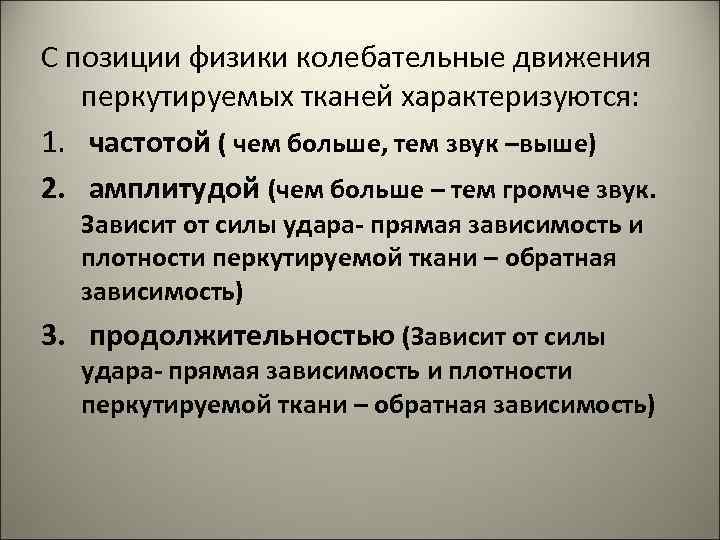 С позиции физики колебательные движения перкутируемых тканей характеризуются:

1. частотой ( чем больше, тем звук –выше)

2. амплитудой (чем больше – тем громче звук. Зависит от силы удара- прямая зависимость и плотности перкутируемой ткани – обратная зависимость)

3. продолжительностью (Зависит от силы удара- прямая зависимость и плотности перкутируемой ткани – обратная зависимость)